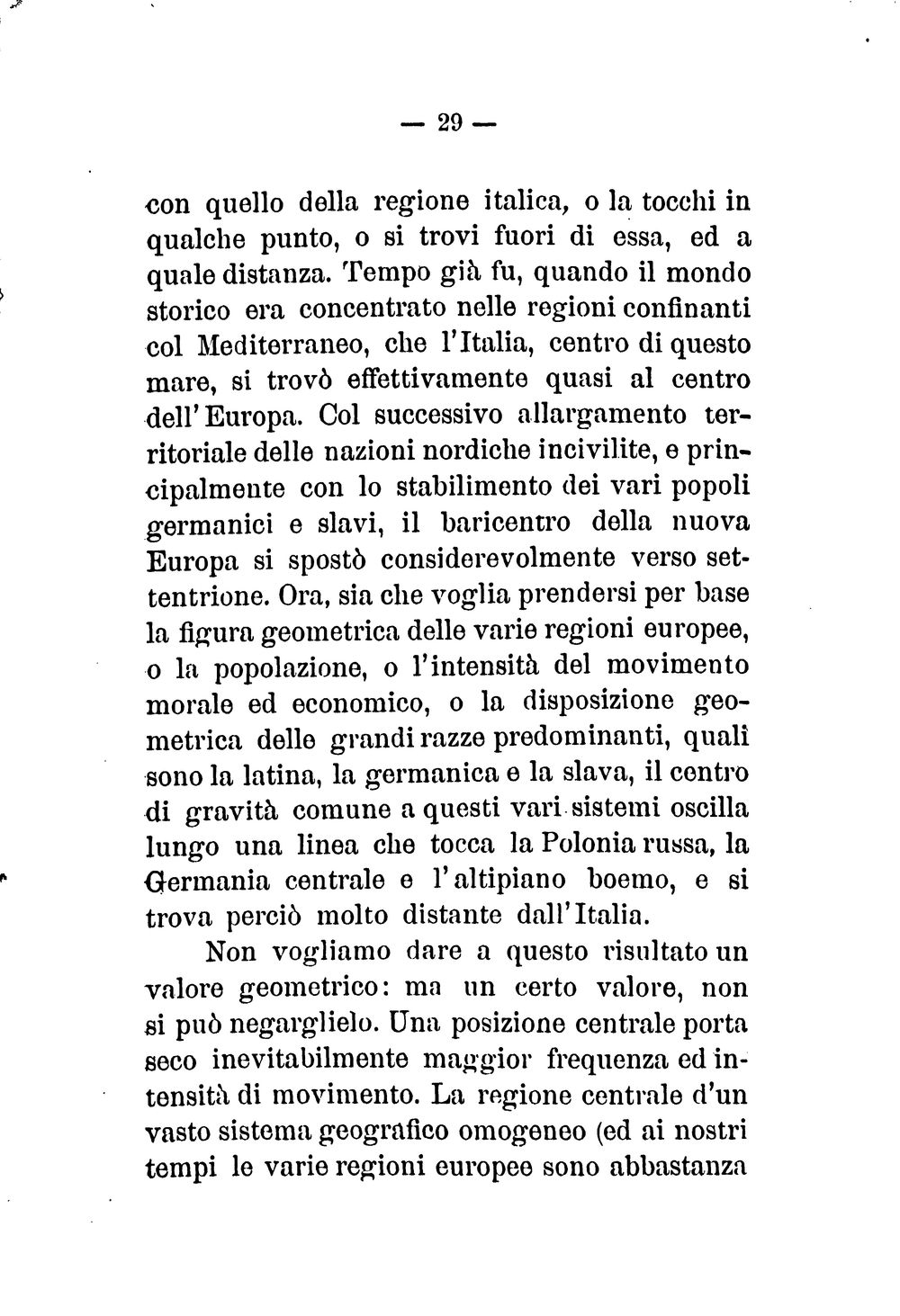 — 29 —

con quello della regione italica, o la tocchi in qualche punto, o si trovi fuori di essa, ed a quale distanza. Tempo già fu, quando il mondo storico era concentrato nelle regioni confinanti col Mediterraneo, che l'Italia, centro di questo mare, si trovò effettivamente quasi al centro dell'Europa. Col successivo allargamento territoriale delle nazioni nordiche incivilite, e principalmente con lo stabilimento dei vari popoli germanici e slavi, il baricentro della nuova Europa si spostò considerevolmente verso settentrione. Ora, sia che voglia prendersi per base la figura geometrica delle varie regioni europee, o la popolazione, o l'intensità del movimento morale ed economico, o la disposizione geometrica delle grandi razze predominanti, quali sono la latina, la germanica e la slava, il centro di gravità comune a questi vari sistemi oscilla lungo una linea che tocca la Polonia russa, la Germania centrale e l'altipiano boemo, e si trova perciò molto distante dall'Italia.

Non vogliamo dare a questo risultato un valore geometrico: ma un certo valore, non si può negarglielo. Una posizione centrale porta seco inevitabilmente maggior frequenza ed intensità di movimento. La regione centrale d'un vasto sistema geografico omogeneo (ed ai nostri tempi le varie regioni europee sono abbastanza